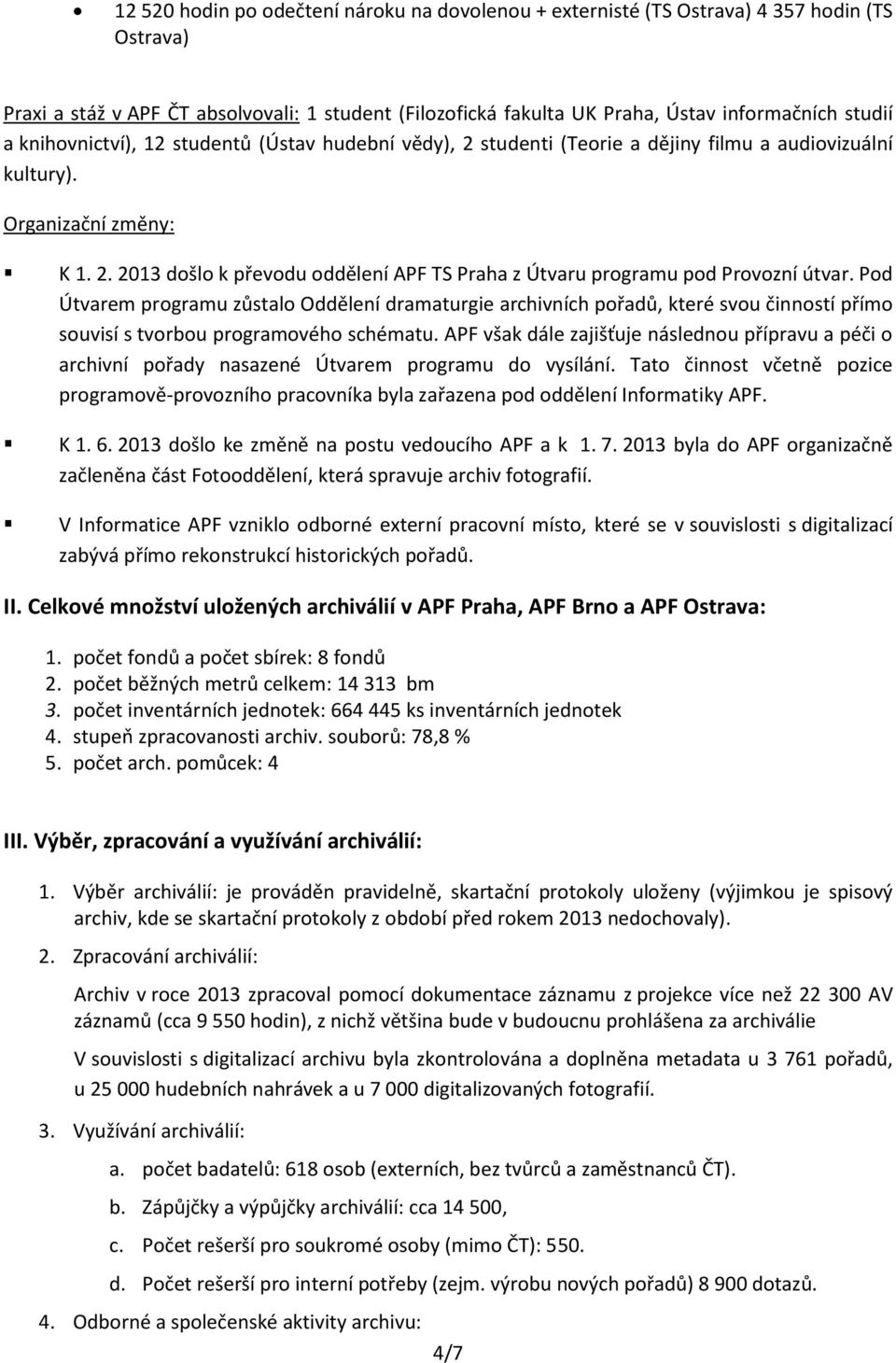 • 12 520 hodin po odečtení nároku na dovolenou + externisté (TS Ostrava) 4 357 hodin (TS Ostrava)

Praxi a stáž v APF ČT absolvovali: 1 student (Filozofická fakulta UK Praha, Ústav informačních studií a knihovnictví), 12 studentů (Ústav hudební vědy), 2 studenti (Teorie a dějiny filmu a audiovizuální kultury).

Organizační změny:

▪ K 1. 2. 2013 došlo k převodu oddělení APF TS Praha z Útvaru programu pod Provozní útvar. Pod Útvarem programu zůstalo Oddělení dramaturgie archivních pořadů, které svou činností přímo souvisí s tvorbou programového schématu. APF však dále zajišťuje následnou přípravu a péči o archivní pořady nasazené Útvarem programu do vysílání. Tato činnost včetně pozice programově-provozního pracovníka byla zařazena pod oddělení Informatiky APF.

▪ K 1. 6. 2013 došlo ke změně na postu vedoucího APF a k 1. 7. 2013 byla do APF organizačně začleněna část Fotooddělení, která spravuje archiv fotografií.

▪ V Informatice APF vzniklo odborné externí pracovní místo, které se v souvislosti s digitalizací zabývá přímo rekonstrukcí historických pořadů.

II. Celkové množství uložených archiválií v APF Praha, APF Brno a APF Ostrava:

1. počet fondů a počet sbírek: 8 fondů
2. počet běžných metrů celkem: 14 313 bm
3. počet inventárních jednotek: 664 445 ks inventárních jednotek
4. stupeň zpracovanosti archiv. souborů: 78,8 %
5. počet arch. pomůcek: 4

III. Výběr, zpracování a využívání archiválií:

1. Výběr archiválií: je prováděn pravidelně, skartační protokoly uloženy (výjimkou je spisový archiv, kde se skartační protokoly z období před rokem 2013 nedochovaly).

2. Zpracování archiválií:

Archiv v roce 2013 zpracoval pomocí dokumentace záznamu z projekce více než 22 300 AV záznamů (cca 9 550 hodin), z nichž většina bude v budoucnu prohlášena za archiválie

V souvislosti s digitalizací archivu byla zkontrolována a doplněna metadata u 3 761 pořadů, u 25 000 hudebních nahrávek a u 7 000 digitalizovaných fotografií.

3. Využívání archiválií:

a. počet badatelů: 618 osob (externích, bez tvůrců a zaměstnanců ČT).

b. Zápůjčky a výpůjčky archiválií: cca 14 500,

c. Počet rešerší pro soukromé osoby (mimo ČT): 550.

d. Počet rešerší pro interní potřeby (zejm. výrobu nových pořadů) 8 900 dotazů.

4. Odborné a společenské aktivity archivu:

4/7